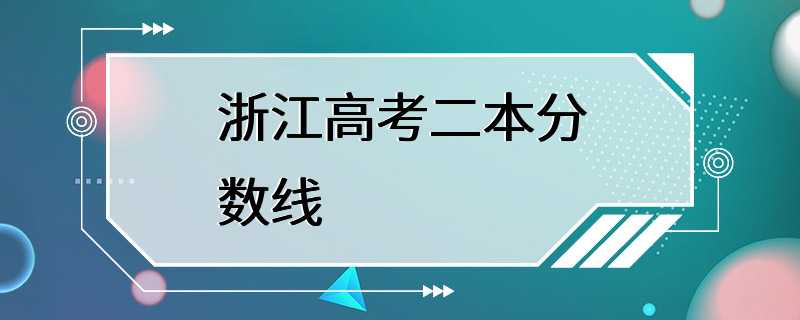 浙江高考二本分数线